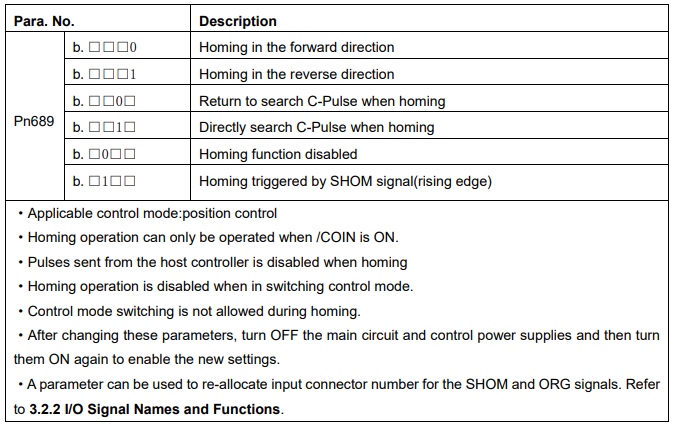 | Para. No. | | Description |
|---|---|---|
| Pn689 | b. □□□0 | Homing in the forward direction |
| | b. □□□1 | Homing in the reverse direction |
| | b. □□0□ | Return to search C-Pulse when homing |
| | b. □□1□ | Directly search C-Pulse when homing |
| | b. □0□□ | Homing function disabled |
| | b. □1□□ | Homing triggered by SHOM signal(rising edge) |

• Applicable control mode:position control
• Homing operation can only be operated when /COIN is ON.
• Pulses sent from the host controller is disabled when homing
• Homing operation is disabled when in switching control mode.
• Control mode switching is not allowed during homing.
• After changing these parameters, turn OFF the main circuit and control power supplies and then turn them ON again to enable the new settings.
• A parameter can be used to re-allocate input connector number for the SHOM and ORG signals. Refer to 3.2.2 I/O Signal Names and Functions.